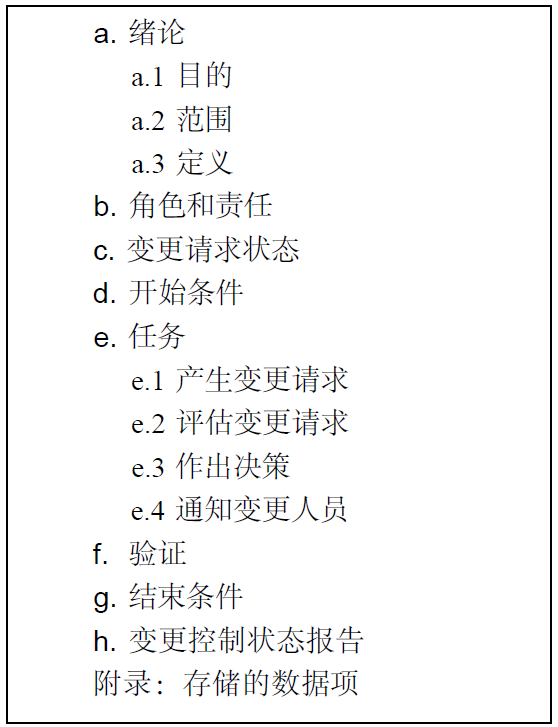 a. 绪论

a.1 目的

a.2 范围

a.3 定义

b. 角色和责任

c. 变更请求状态

d. 开始条件

e. 任务

e.1 产生变更请求

e.2 评估变更请求

e.3 作出决策

e.4 通知变更人员

f. 验证

g. 结束条件

h. 变更控制状态报告

附录：存储的数据项